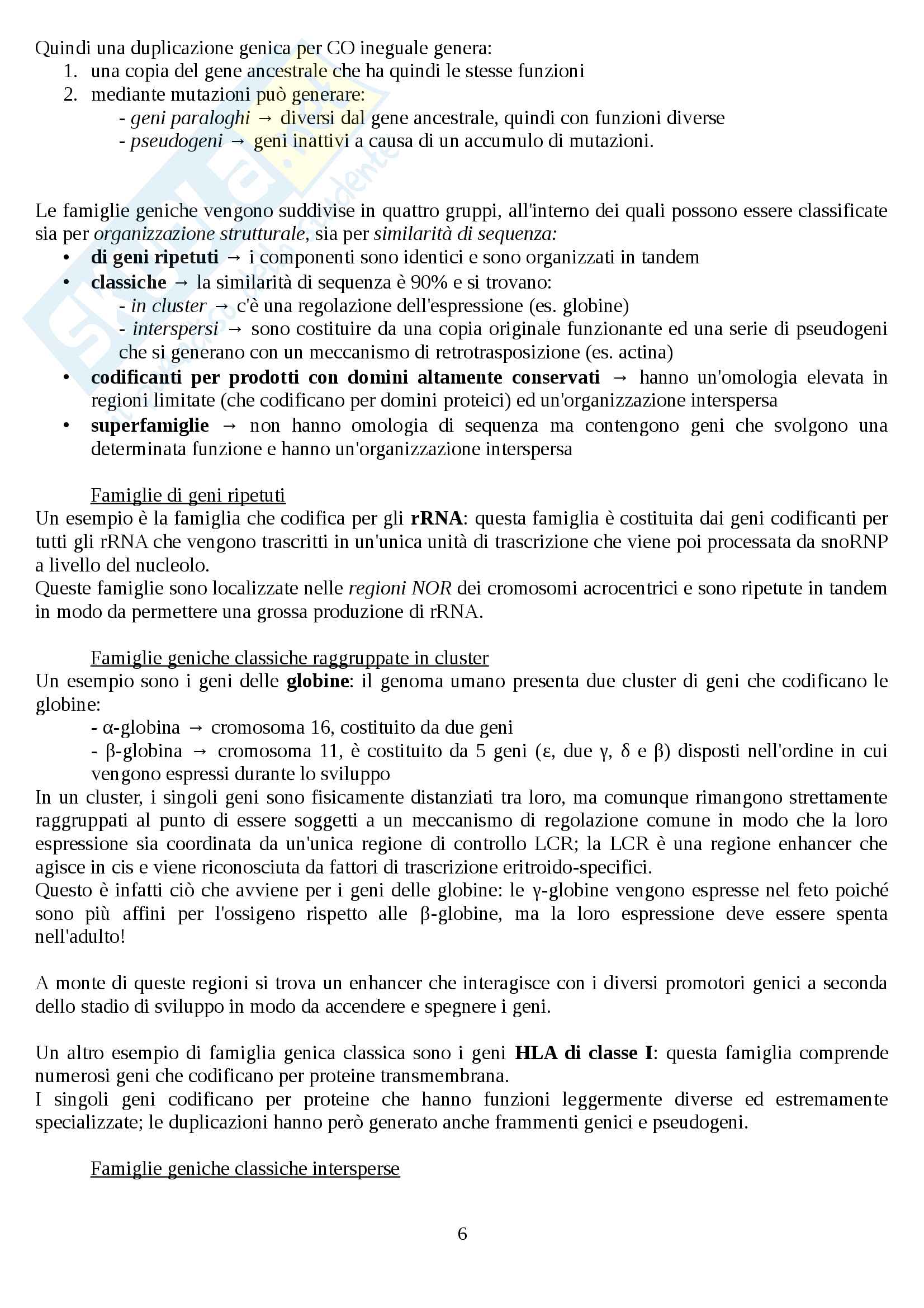 Quindi una duplicazione genica per CO ineguale genera:
1. una copia del gene ancestrale che ha quindi le stesse funzioni
2. mediante mutazioni può generare:
- geni paraloghi → diversi dal gene ancestrale, quindi con funzioni diverse
- pseudogeni → geni inattivi a causa di un accumulo di mutazioni.

Le famiglie geniche vengono suddivise in quattro gruppi, all'interno dei quali possono essere classificate sia per organizzazione strutturale, sia per similarità di sequenza:
• di geni ripetuti → i componenti sono identici e sono organizzati in tandem
• classiche → la similarità di sequenza è 90% e si trovano:
- in cluster → c'è una regolazione dell'espressione (es. globine)
- interspersi → sono costituire da una copia originale funzionante ed una serie di pseudogeni che si generano con un meccanismo di retrotrasposizione (es. actina)
• codificanti per prodotti con domini altamente conservati → hanno un'omologia elevata in regioni limitate (che codificano per domini proteici) ed un'organizzazione interspersa
• superfamiglie → non hanno omologia di sequenza ma contengono geni che svolgono una determinata funzione e hanno un'organizzazione interspersa

Famiglie di geni ripetuti
Un esempio è la famiglia che codifica per gli rRNA: questa famiglia è costituita dai geni codificanti per tutti gli rRNA che vengono trascritti in un'unica unità di trascrizione che viene poi processata da snoRNP a livello del nucleolo.
Queste famiglie sono localizzate nelle regioni NOR dei cromosomi acrocentrici e sono ripetute in tandem in modo da permettere una grossa produzione di rRNA.

Famiglie geniche classiche raggruppate in cluster
Un esempio sono i geni delle globine: il genoma umano presenta due cluster di geni che codificano le globine:
- α-globina → cromosoma 16, costituito da due geni
- β-globina → cromosoma 11, è costituito da 5 geni (ε, due γ, δ e β) disposti nell'ordine in cui vengono espressi durante lo sviluppo
In un cluster, i singoli geni sono fisicamente distanziati tra loro, ma comunque rimangono strettamente raggruppati al punto di essere soggetti a un meccanismo di regolazione comune in modo che la loro espressione sia coordinata da un'unica regione di controllo LCR; la LCR è una regione enhancer che agisce in cis e viene riconosciuta da fattori di trascrizione eritroido-specifici.
Questo è infatti ciò che avviene per i geni delle globine: le γ-globine vengono espresse nel feto poiché sono più affini per l'ossigeno rispetto alle β-globine, ma la loro espressione deve essere spenta nell'adulto!

A monte di queste regioni si trova un enhancer che interagisce con i diversi promotori genici a seconda dello stadio di sviluppo in modo da accendere e spegnere i geni.

Un altro esempio di famiglia genica classica sono i geni HLA di classe I: questa famiglia comprende numerosi geni che codificano per proteine transmembrana.
I singoli geni codificano per proteine che hanno funzioni leggermente diverse ed estremamente specializzate; le duplicazioni hanno però generato anche frammenti genici e pseudogeni.

Famiglie geniche classiche intersperse

6